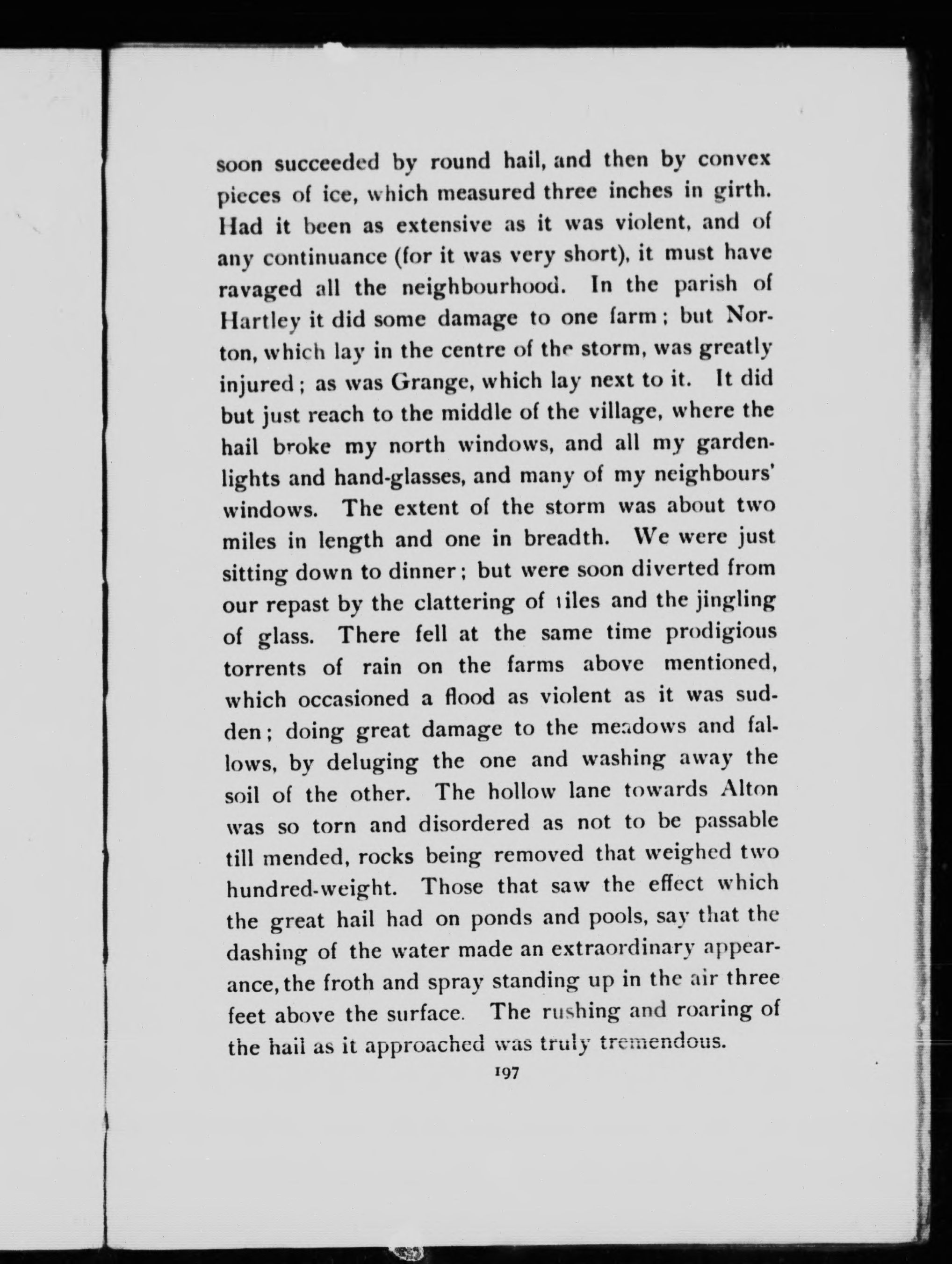 soon succeeded by round hail, and then by convex pieces of ice, which measured three inches in girth. Had it been as extensive as it was violent, and of any continuance (for it was very short), it must have ravaged all the neighbourhood. In the parish of Hartley it did some damage to one farm; but Norton, which lay in the centre of the storm, was greatly injured; as was Grange, which lay next to it. It did but just reach to the middle of the village, where the hail broke my north windows, and all my garden-lights and hand-glasses, and many of my neighbours' windows. The extent of the storm was about two miles in length and one in breadth. We were just sitting down to dinner; but were soon diverted from our repast by the clattering of tiles and the jingling of glass. There fell at the same time prodigious torrents of rain on the farms above mentioned, which occasioned a flood as violent as it was sudden; doing great damage to the meadows and fallows, by deluging the one and washing away the soil of the other. The hollow lane towards Alton was so torn and disordered as not to be passable till mended, rocks being removed that weighed two hundred-weight. Those that saw the effect which the great hail had on ponds and pools, say that the dashing of the water made an extraordinary appearance, the froth and spray standing up in the air three feet above the surface. The rushing and roaring of the hail as it approached was truly tremendous.

197